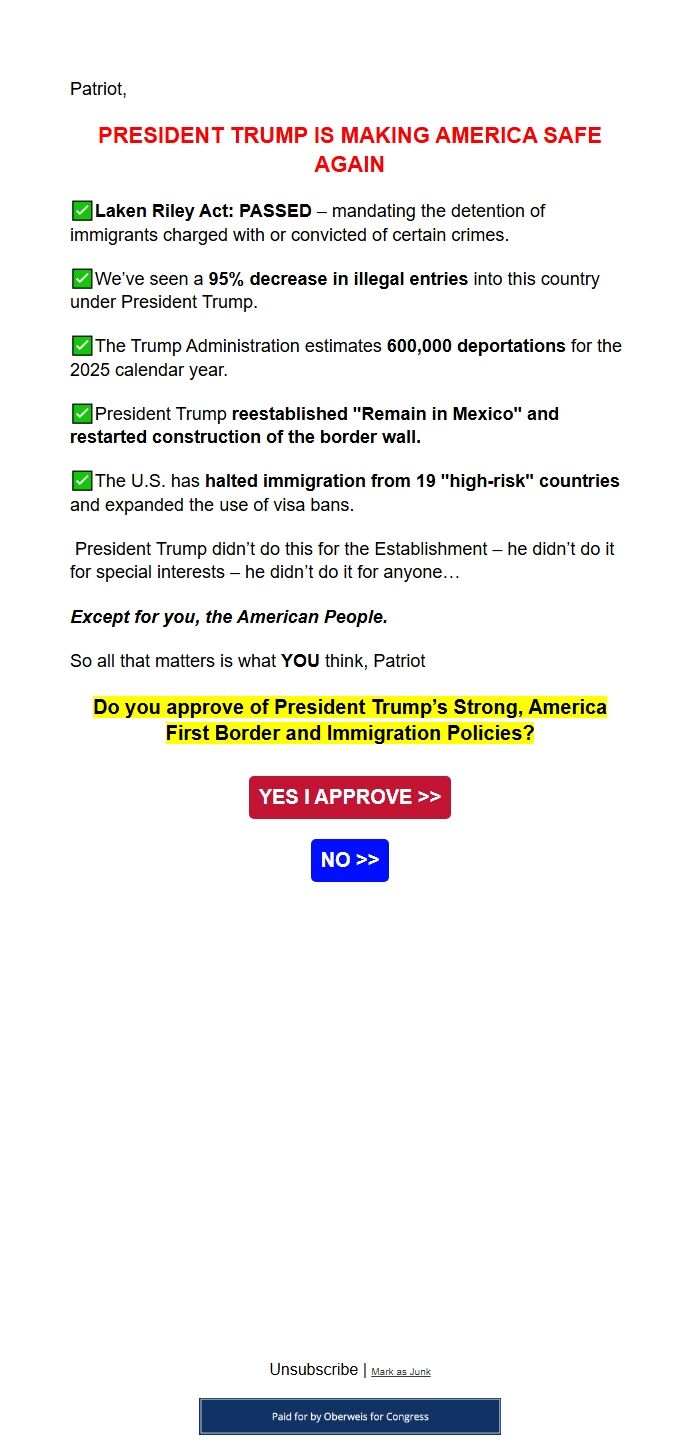 Patriot,

PRESIDENT TRUMP IS MAKING AMERICA SAFE AGAIN

✅Laken Riley Act: PASSED – mandating the detention of immigrants charged with or convicted of certain crimes.

✅We've seen a 95% decrease in illegal entries into this country under President Trump.

✅The Trump Administration estimates 600,000 deportations for the 2025 calendar year.

✅President Trump reestablished "Remain in Mexico" and restarted construction of the border wall.

✅The U.S. has halted immigration from 19 "high-risk" countries and expanded the use of visa bans.

President Trump didn't do this for the Establishment – he didn't do it for special interests – he didn't do it for anyone…

Except for you, the American People.

So all that matters is what YOU think, Patriot

Do you approve of President Trump's Strong, America First Border and Immigration Policies?

YES I APPROVE >>

NO >>

Unsubscribe | Mark as Junk

Paid for by Oberweis for Congress